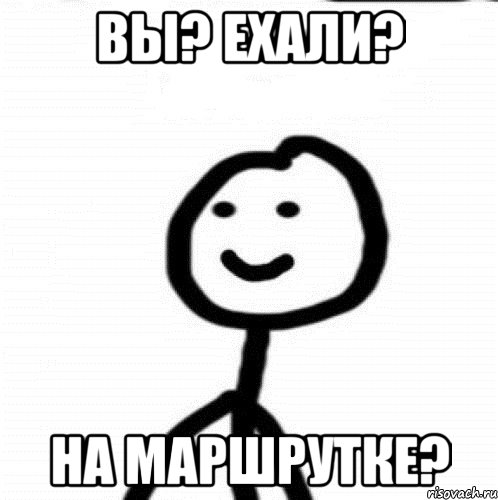 ВЫ? ЕХАЛИ?

НА МАРШРУТКЕ?

risovach.ru